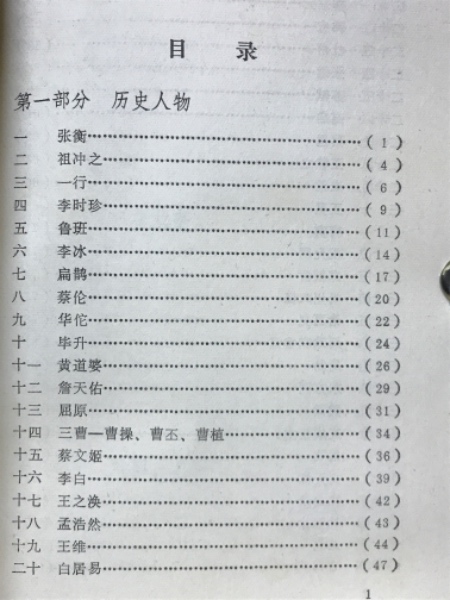 目　录

第一部分　历史人物

一　张衡……………………………………………（1）
二　祖冲之…………………………………………（4）
三　一行……………………………………………（6）
四　李时珍…………………………………………（9）
五　鲁班……………………………………………（11）
六　李冰……………………………………………（14）
七　扁鹊……………………………………………（17）
八　蔡伦……………………………………………（20）
九　华佗……………………………………………（22）
十　毕升……………………………………………（24）
十一　黄道婆………………………………………（26）
十二　詹天佑………………………………………（29）
十三　屈原…………………………………………（31）
十四　三曹—曹操、曹丕、曹植…………………（34）
十五　蔡文姬………………………………………（36）
十六　李白…………………………………………（39）
十七　王之涣………………………………………（42）
十八　孟浩然………………………………………（43）
十九　王维…………………………………………（44）
二十　白居易………………………………………（47）

1